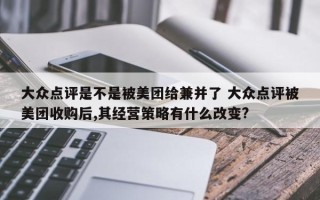 大众点评是不是被美团给兼并了 大众点评被美团收购后,其经营策略有什么改变?